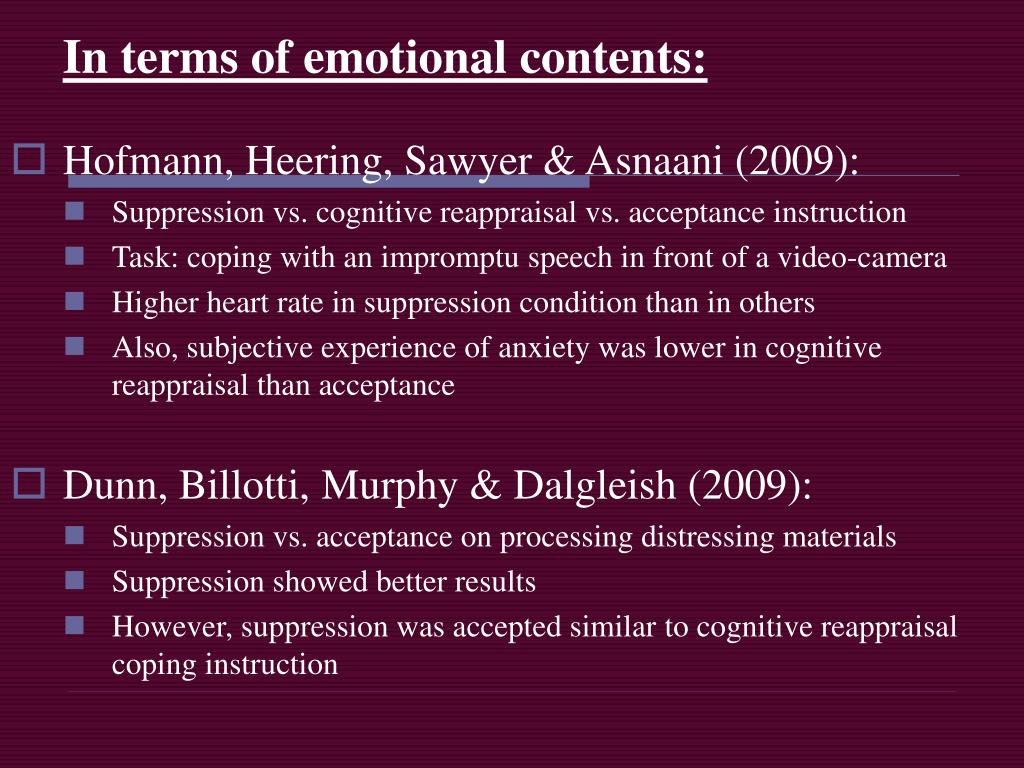 In terms of emotional contents:

Hofmann, Heering, Sawyer & Asnaani (2009):

Suppression vs. cognitive reappraisal vs. acceptance instruction

Task: coping with an impromptu speech in front of a video-camera

Higher heart rate in suppression condition than in others

Also, subjective experience of anxiety was lower in cognitive reappraisal than acceptance

Dunn, Billotti, Murphy & Dalgleish (2009):

Suppression vs. acceptance on processing distressing materials

Suppression showed better results

However, suppression was accepted similar to cognitive reappraisal coping instruction